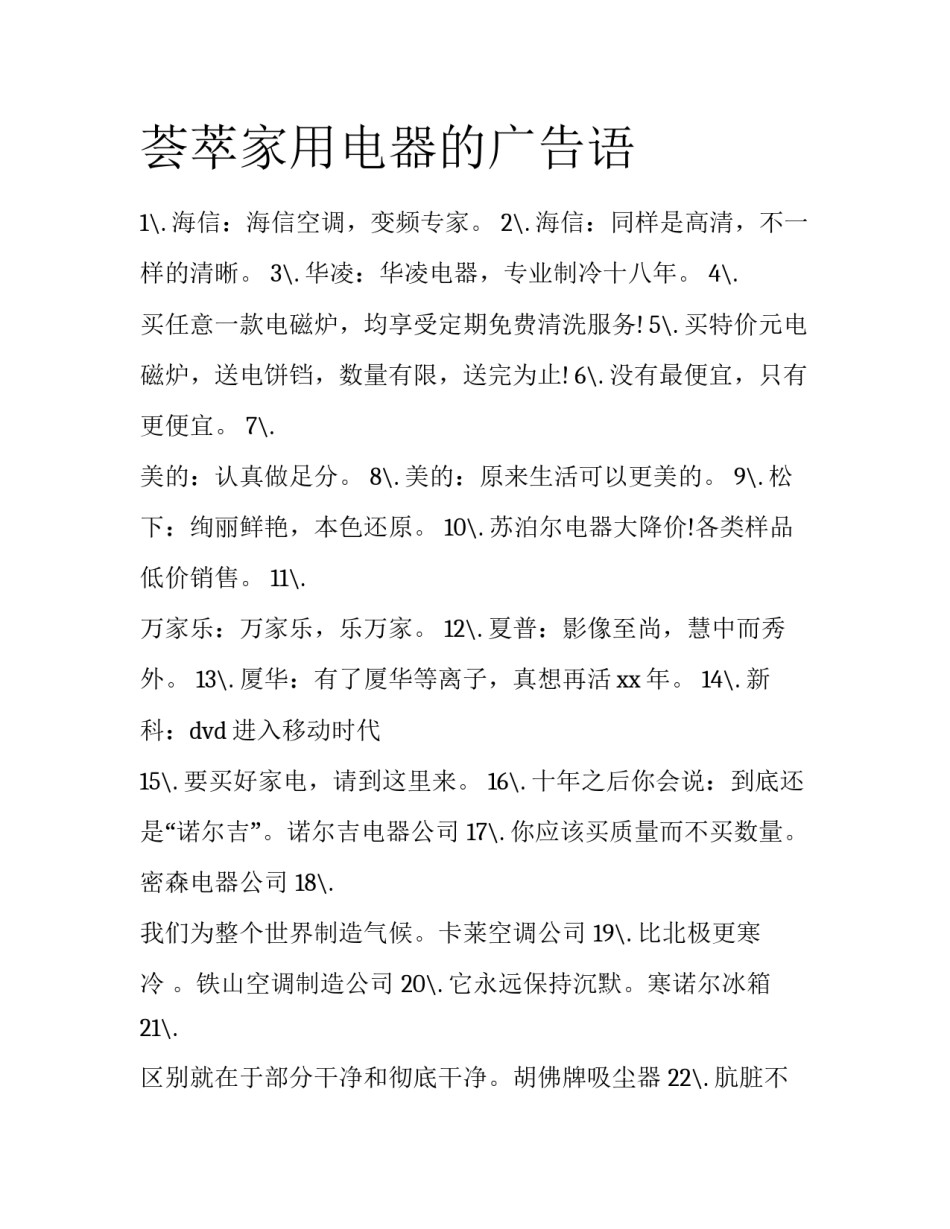 荟萃家用电器的广告语

1\. 海信：海信空调，变频专家。 2\. 海信：同样是高清，不一样的清晰。 3\. 华凌：华凌电器，专业制冷十八年。 4\.
买任意一款电磁炉，均享受定期免费清洗服务! 5\. 买特价元电磁炉，送电饼铛，数量有限，送完为止! 6\. 没有最便宜，只有更便宜。 7\.
美的：认真做足分。 8\. 美的：原来生活可以更美的。 9\. 松下：绚丽鲜艳，本色还原。 10\. 苏泊尔电器大降价!各类样品低价销售。 11\.
万家乐：万家乐，乐万家。 12\. 夏普：影像至尚，慧中而秀外。 13\. 厦华：有了厦华等离子，真想再活 xx 年。 14\. 新科：dvd 进入移动时代
15\. 要买好家电，请到这里来。 16\. 十年之后你会说：到底还是“诺尔吉”。诺尔吉电器公司 17\. 你应该买质量而不买数量。密森电器公司 18\.
我们为整个世界制造气候。卡莱空调公司 19\. 比北极更寒冷 。铁山空调制造公司 20\. 它永远保持沉默。寒诺尔冰箱 21\.
区别就在于部分干净和彻底干净。胡佛牌吸尘器 22\. 肮脏不